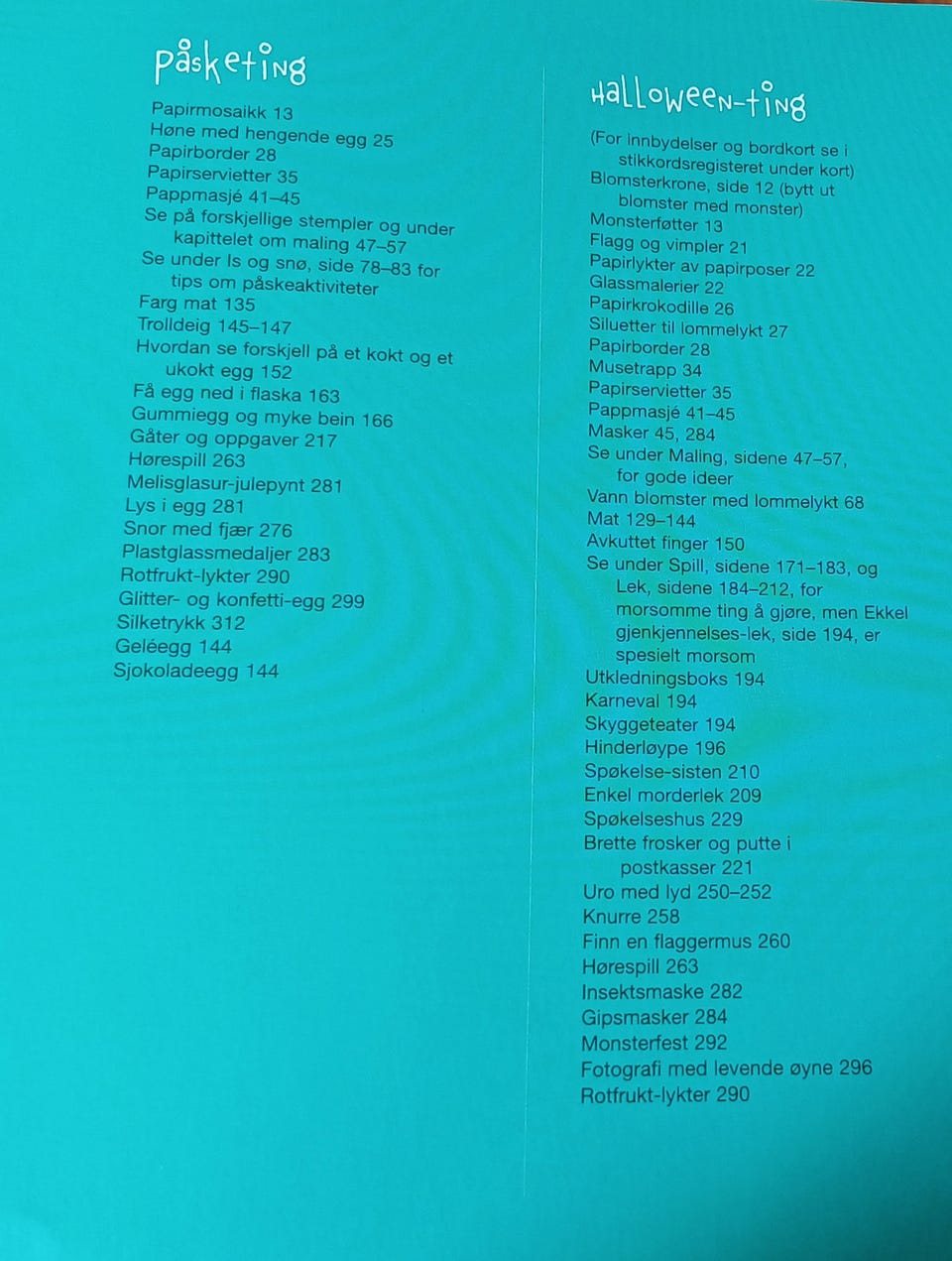 påsketing

Papirmosaikk 13
Høne med hengende egg 25
Papirborder 28
Papirservietter 35
Pappmasjé 41–45
Se på forskjellige stempler og under kapittelet om maling 47–57
Se under Is og snø, side 78–83 for tips om påskeaktiviteter
Farg mat 135
Trolldeig 145–147
Hvordan se forskjell på et kokt og et ukokt egg 152
Få egg ned i flaska 163
Gummiegg og myke bein 166
Gåter og oppgaver 217
Hørespill 263
Melisglasur-julepynt 281
Lys i egg 281
Snor med fjær 276
Plastglassmedaljer 283
Rotfrukt-lykter 290
Glitter- og konfetti-egg 299
Silketrykk 312
Geléegg 144
Sjokoladeegg 144

Halloween-ting

(For innbydelser og bordkort se i stikkordsregisteret under kort)
Blomsterkrone, side 12 (bytt ut blomster med monster)
Monsterføtter 13
Flagg og vimpler 21
Papirlykter av papirposer 22
Glassmalerier 22
Papirkrokodille 26
Siluetter til lommelykt 27
Papirborder 28
Musetrapp 34
Papirservietter 35
Pappmasjé 41–45
Masker 45, 284
Se under Maling, sidene 47–57, for gode ideer
Vann blomster med lommelykt 68
Mat 129–144
Avkuttet finger 150
Se under Spill, sidene 171–183, og Lek, sidene 184–212, for morsomme ting å gjøre, men Ekkel gjenkjennelses-lek, side 194, er spesielt morsom
Utkledningsboks 194
Karneval 194
Skyggeteater 194
Hinderløype 196
Spøkelse-sisten 210
Enkel morderlek 209
Spøkelseshus 229
Brette frosker og putte i postkasser 221
Uro med lyd 250–252
Knurre 258
Finn en flaggermus 260
Hørespill 263
Insektsmaske 282
Gipsmasker 284
Monsterfest 292
Fotografi med levende øyne 296
Rotfrukt-lykter 290